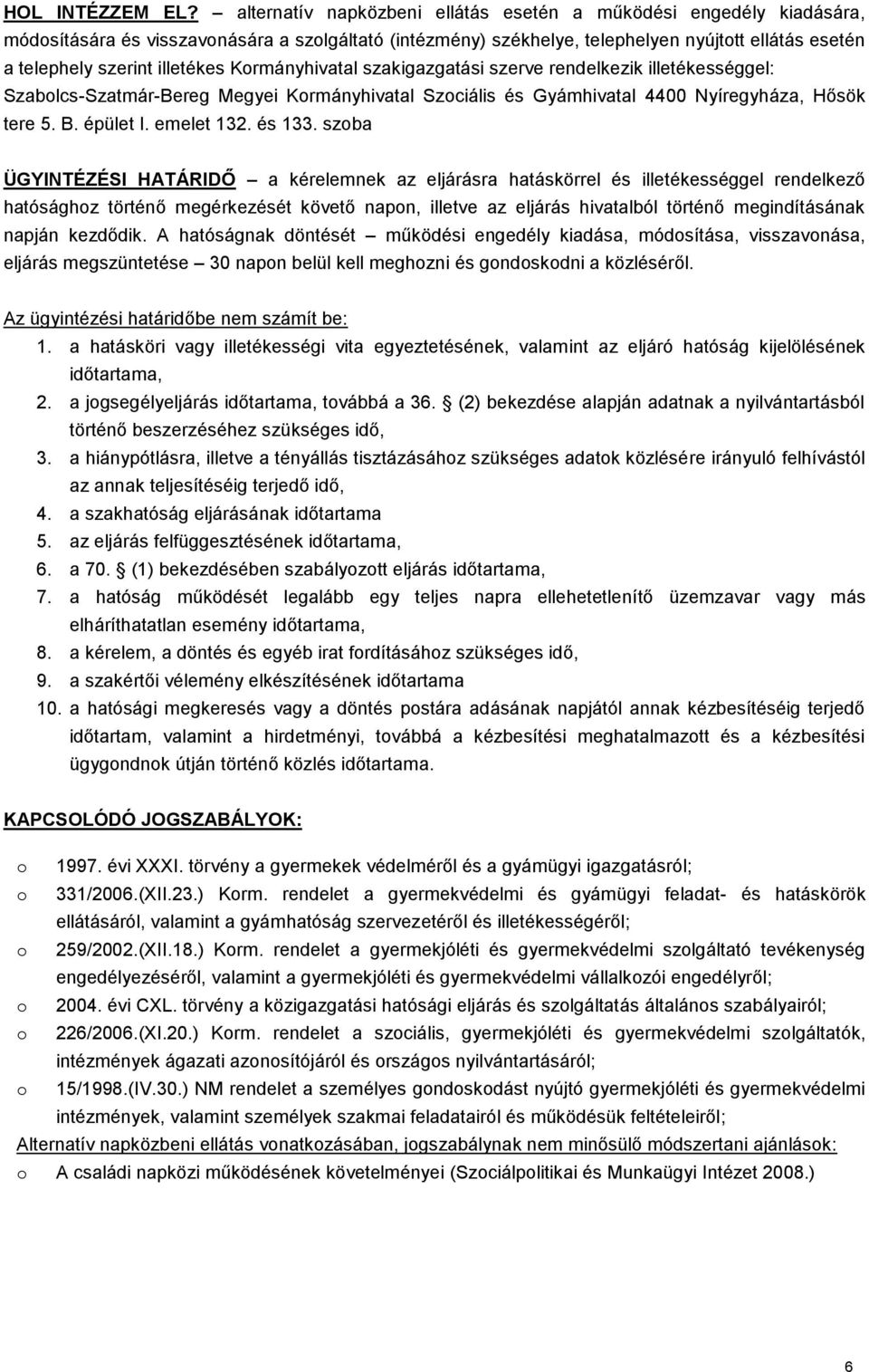 HOL INTÉZZEM EL? – alternatív napközbeni ellátás esetén a működési engedély kiadására, módosítására és visszavonására a szolgáltató (intézmény) székhelye, telephelyen nyújtott ellátás esetén a telephely szerint illetékes Kormányhivatal szakigazgatási szerve rendelkezik illetékességgel: Szabolcs-Szatmár-Bereg Megyei Kormányhivatal Szociális és Gyámhivatal 4400 Nyíregyháza, Hősök tere 5. B. épület I. emelet 132. és 133. szoba

ÜGYINTÉZÉSI HATÁRIDŐ – a kérelemnek az eljárásra hatáskörrel és illetékességgel rendelkező hatósághoz történő megérkezését követő napon, illetve az eljárás hivatalból történő megindításának napján kezdődik. A hatóságnak döntését – működési engedély kiadása, módosítása, visszavonása, eljárás megszüntetése – 30 napon belül kell meghozni és gondoskodni a közléséről.

Az ügyintézési határidőbe nem számít be:
1. a hatásköri vagy illetékességi vita egyeztetésének, valamint az eljáró hatóság kijelölésének időtartama,
2. a jogsegélyeljárás időtartama, továbbá a 36. (2) bekezdése alapján adatnak a nyilvántartásból történő beszerzéséhez szükséges idő,
3. a hiánypótlásra, illetve a tényállás tisztázásához szükséges adatok közlésére irányuló felhívástól az annak teljesítéséig terjedő idő,
4. a szakhatóság eljárásának időtartama
5. az eljárás felfüggesztésének időtartama,
6. a 70. (1) bekezdésében szabályozott eljárás időtartama,
7. a hatóság működését legalább egy teljes napra ellehetetlenítő üzemzavar vagy más elháríthatatlan esemény időtartama,
8. a kérelem, a döntés és egyéb irat fordításához szükséges idő,
9. a szakértői vélemény elkészítésének időtartama
10. a hatósági megkeresés vagy a döntés postára adásának napjától annak kézbesítéséig terjedő időtartam, valamint a hirdetményi, továbbá a kézbesítési meghatalmazott és a kézbesítési ügygondnok útján történő közlés időtartama.

KAPCSOLÓDÓ JOGSZABÁLYOK:

o 1997. évi XXXI. törvény a gyermekek védelméről és a gyámügyi igazgatásról;
o 331/2006.(XII.23.) Korm. rendelet a gyermekvédelmi és gyámügyi feladat- és hatáskörök ellátásáról, valamint a gyámhatóság szervezetéről és illetékességéről;
o 259/2002.(XII.18.) Korm. rendelet a gyermekjóléti és gyermekvédelmi szolgáltató tevékenység engedélyezéséről, valamint a gyermekjóléti és gyermekvédelmi vállalkozói engedélyről;
o 2004. évi CXL. törvény a közigazgatási hatósági eljárás és szolgáltatás általános szabályairól;
o 226/2006.(XI.20.) Korm. rendelet a szociális, gyermekjóléti és gyermekvédelmi szolgáltatók, intézmények ágazati azonosítójáról és országos nyilvántartásáról;
o 15/1998.(IV.30.) NM rendelet a személyes gondoskodást nyújtó gyermekjóléti és gyermekvédelmi intézmények, valamint személyek szakmai feladatairól és működésük feltételeiről;
Alternatív napközbeni ellátás vonatkozásában, jogszabálynak nem minősülő módszertani ajánlások:
o A családi napközi működésének követelményei (Szociálpolitikai és Munkaügyi Intézet 2008.)

6